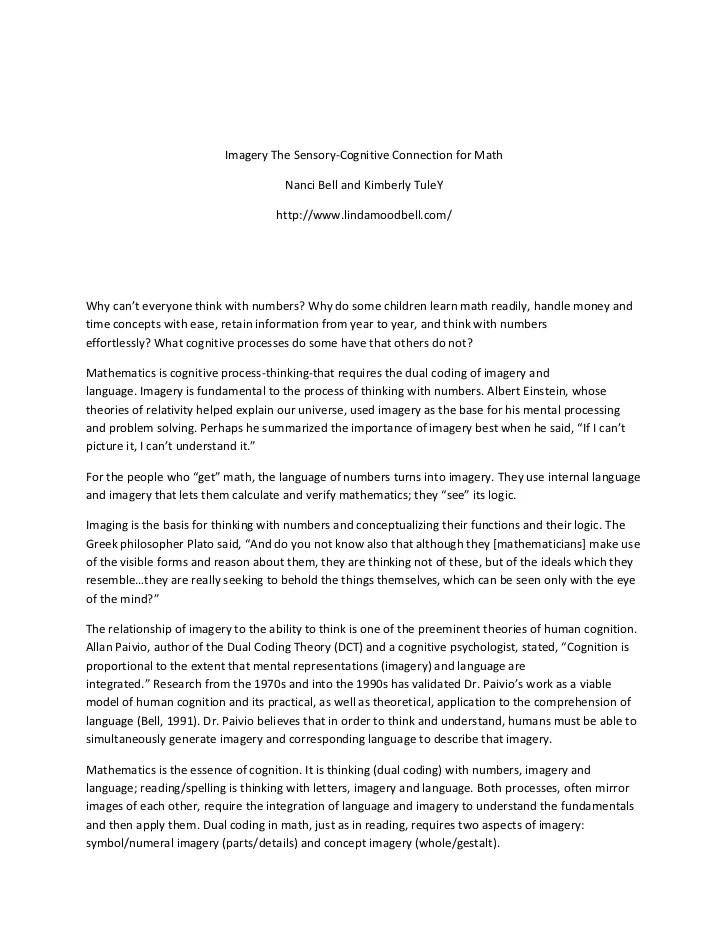 Imagery The Sensory-Cognitive Connection for Math

Nanci Bell and Kimberly TuleY

http://www.lindamoodbell.com/

Why can't everyone think with numbers? Why do some children learn math readily, handle money and time concepts with ease, retain information from year to year, and think with numbers effortlessly? What cognitive processes do some have that others do not?

Mathematics is cognitive process-thinking-that requires the dual coding of imagery and language. Imagery is fundamental to the process of thinking with numbers. Albert Einstein, whose theories of relativity helped explain our universe, used imagery as the base for his mental processing and problem solving. Perhaps he summarized the importance of imagery best when he said, "If I can't picture it, I can't understand it."

For the people who "get" math, the language of numbers turns into imagery. They use internal language and imagery that lets them calculate and verify mathematics; they "see" its logic.

Imaging is the basis for thinking with numbers and conceptualizing their functions and their logic. The Greek philosopher Plato said, "And do you not know also that although they [mathematicians] make use of the visible forms and reason about them, they are thinking not of these, but of the ideals which they resemble…they are really seeking to behold the things themselves, which can be seen only with the eye of the mind?"

The relationship of imagery to the ability to think is one of the preeminent theories of human cognition. Allan Paivio, author of the Dual Coding Theory (DCT) and a cognitive psychologist, stated, "Cognition is proportional to the extent that mental representations (imagery) and language are integrated." Research from the 1970s and into the 1990s has validated Dr. Paivio's work as a viable model of human cognition and its practical, as well as theoretical, application to the comprehension of language (Bell, 1991). Dr. Paivio believes that in order to think and understand, humans must be able to simultaneously generate imagery and corresponding language to describe that imagery.

Mathematics is the essence of cognition. It is thinking (dual coding) with numbers, imagery and language; reading/spelling is thinking with letters, imagery and language. Both processes, often mirror images of each other, require the integration of language and imagery to understand the fundamentals and then apply them. Dual coding in math, just as in reading, requires two aspects of imagery: symbol/numeral imagery (parts/details) and concept imagery (whole/gestalt).